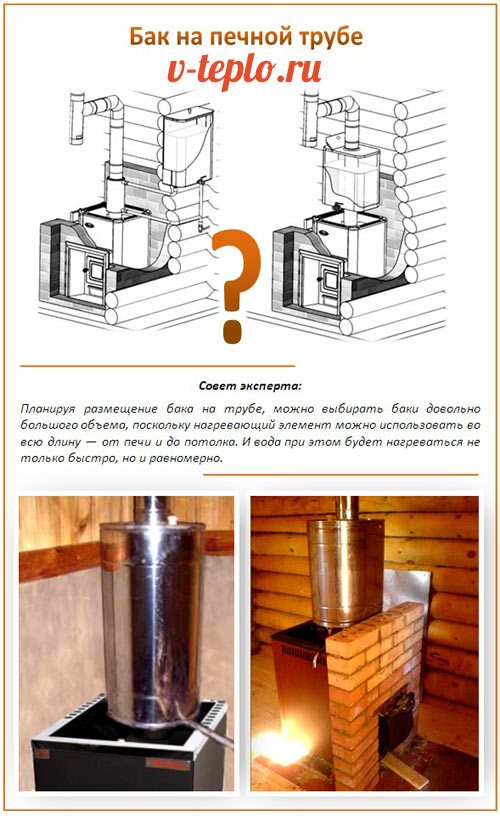 Бак на печной трубе
v-teplo.ru

?

Совет эксперта:

Планируя размещение бака на трубе, можно выбирать баки довольно большого объема, поскольку нагревающий элемент можно использовать во всю длину — от печи и до потолка. И вода при этом будет нагреваться не только быстро, но и равномерно.